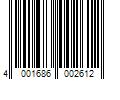 4 001686 002612